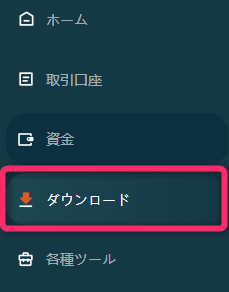 ホーム

取引口座

資金

ダウンロード

各種ツール